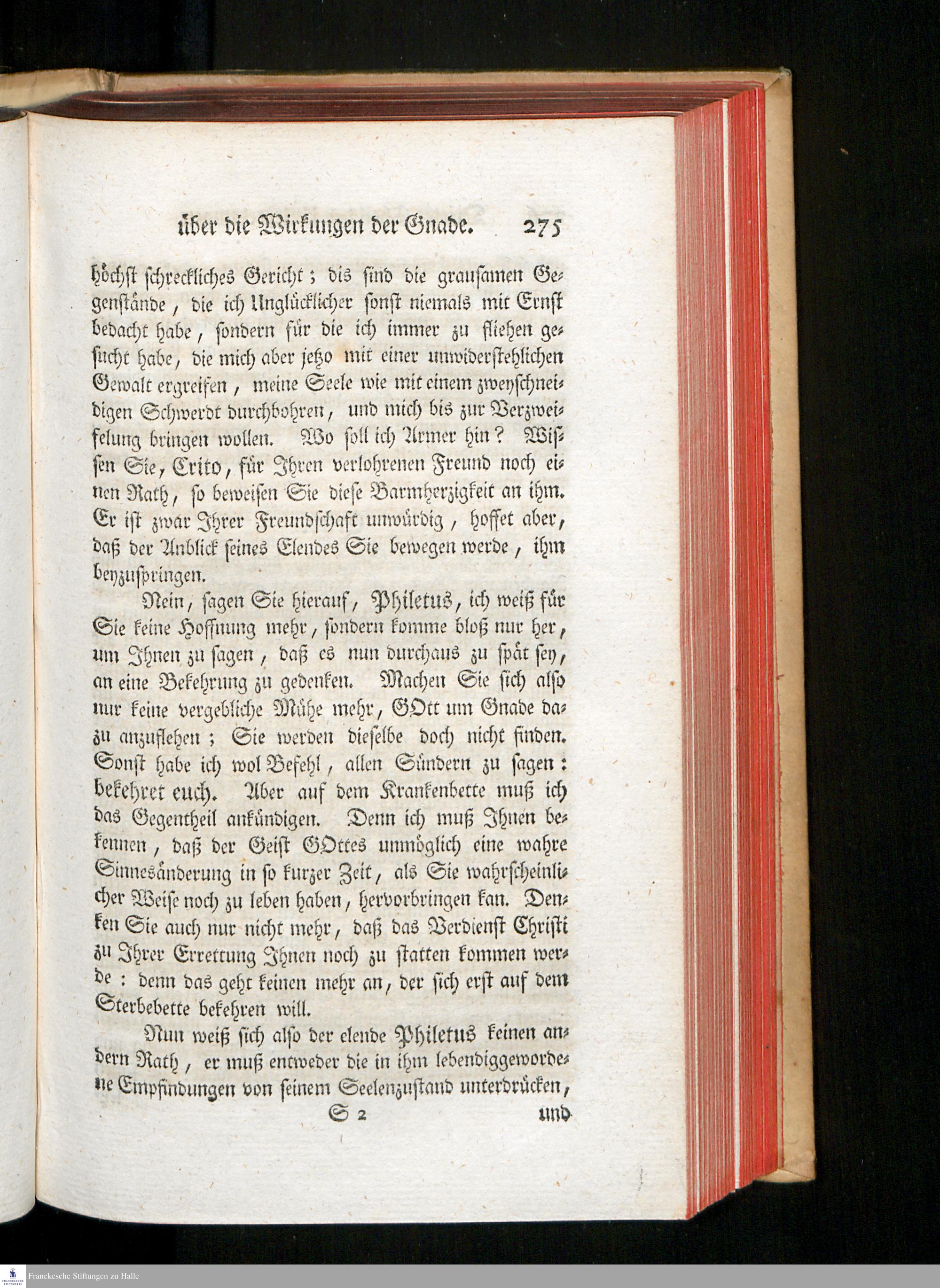 über die Wirkungen der Gnade. 275

höchst schreckliches Gericht; dis sind die grausamen Gegenstände, die ich Unglücklicher sonst niemals mit Ernst bedacht habe, sondern für die ich immer zu fliehen gesucht habe, die mich aber jetzo mit einer unwiderstehlichen Gewalt ergreifen, meine Seele wie mit einem zweyschneidigen Schwerdt durchbohren, und mich bis zur Verzweifelung bringen wollen. Wo soll ich Armer hin? Wissen Sie, Crito, für Ihren verlohrenen Freund noch einen Rath, so beweisen Sie diese Barmherzigkeit an ihm. Er ist zwar Ihrer Freundschaft unwürdig, hoffet aber, daß der Anblick seines Elendes Sie bewegen werde, ihm beyzuspringen.

Nein, sagen Sie hierauf, Philetus, ich weiß für Sie keine Hoffnung mehr, sondern komme bloß nur her, um Ihnen zu sagen, daß es nun durchaus zu spät sey, an eine Bekehrung zu gedenken. Machen Sie sich also nur keine vergebliche Mühe mehr, GOtt um Gnade dazu anzuflehen; Sie werden dieselbe doch nicht finden. Sonst habe ich wol Befehl, allen Sündern zu sagen: bekehret euch. Aber auf dem Krankenbette muß ich das Gegentheil ankündigen. Denn ich muß Ihnen bekennen, daß der Geist GOttes unmöglich eine wahre Sinnesänderung in so kurzer Zeit, als Sie wahrscheinlicher Weise noch zu leben haben, hervorbringen kan. Denken Sie auch nur nicht mehr, daß das Verdienst Christi zu Ihrer Errettung Ihnen noch zu statten kommen werde: denn das geht keinen mehr an, der sich erst auf dem Sterbebette bekehren will.

Nun weiß sich also der elende Philetus keinen andern Rath, er muß entweder die in ihm lebendiggewordene Empfindungen von seinem Seelenzustand unterdrücken,

S 2 und

Franckesche Stiftungen zu Halle